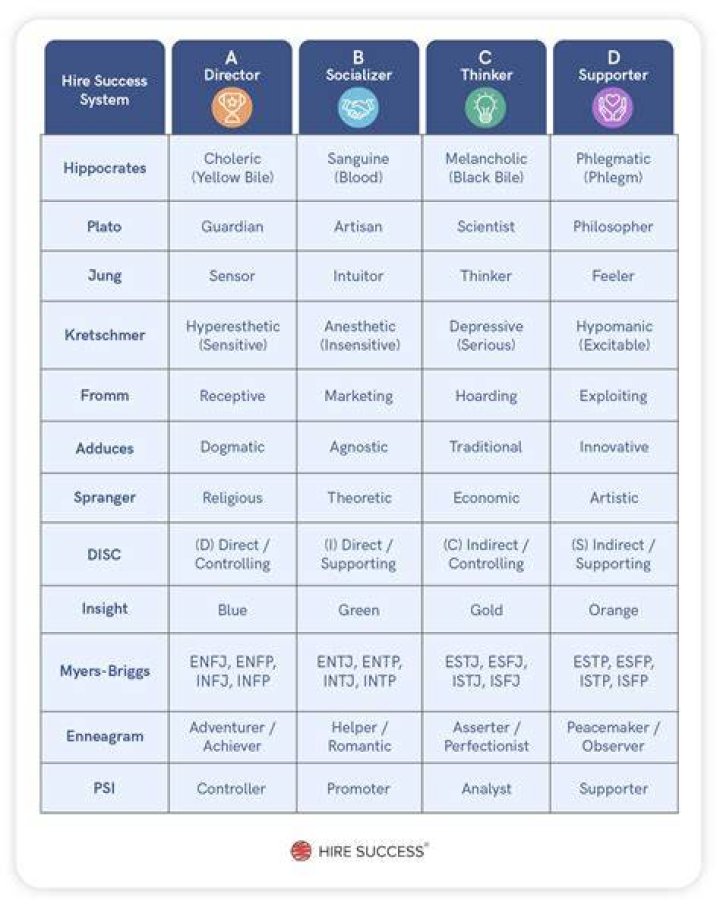 | Hire Success System | A Director | B Socializer | C Thinker | D Supporter |
|---|---|---|---|---|
| Hippocrates | Choleric (Yellow Bile) | Sanguine (Blood) | Melancholic (Black Bile) | Phlegmatic (Phlegm) |
| Plato | Guardian | Artisan | Scientist | Philosopher |
| Jung | Sensor | Intuitor | Thinker | Feeler |
| Kretschmer | Hyperesthetic (Sensitive) | Anesthetic (Insensitive) | Depressive (Serious) | Hypomanic (Excitable) |
| Fromm | Receptive | Marketing | Hoarding | Exploiting |
| Adduces | Dogmatic | Agnostic | Traditional | Innovative |
| Spranger | Religious | Theoretic | Economic | Artistic |
| DISC | (D) Direct / Controlling | (I) Direct / Supporting | (C) Indirect / Controlling | (S) Indirect / Supporting |
| Insight | Blue | Green | Gold | Orange |
| Myers-Briggs | ENFJ, ENFP, INFJ, INFP | ENTJ, ENTP, INTJ, INTP | ESTJ, ESFJ, ISTJ, ISFJ | ESTP, ESFP, ISTP, ISFP |
| Enneagram | Adventurer / Achiever | Helper / Romantic | Asserter / Perfectionist | Peacemaker / Observer |
| PSI | Controller | Promoter | Analyst | Supporter |

HIRE SUCCESS®